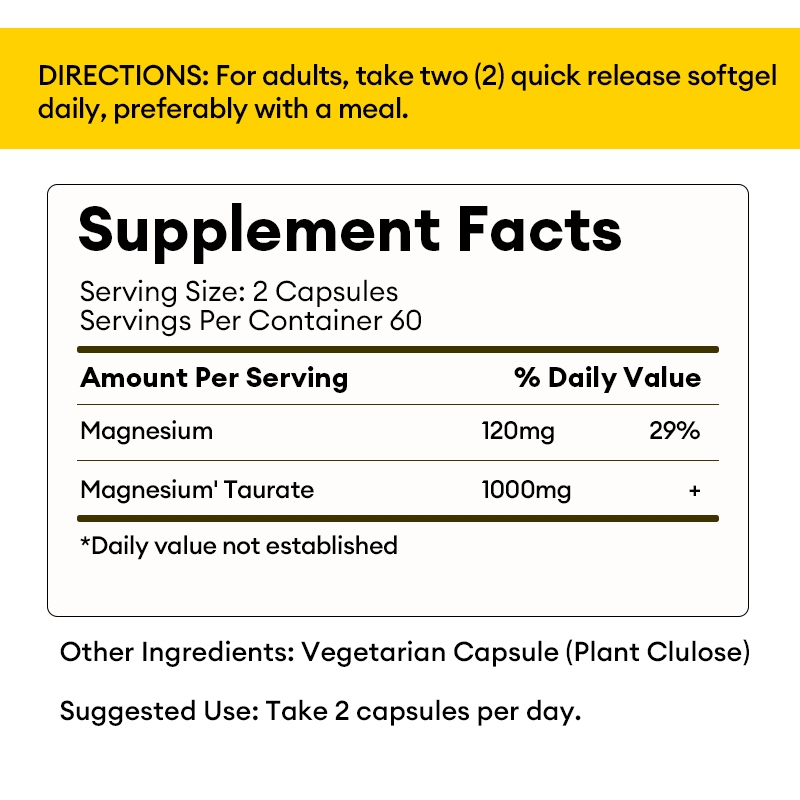 DIRECTIONS: For adults, take two (2) quick release softgel daily, preferably with a meal.

Supplement Facts

Serving Size: 2 Capsules
Servings Per Container 60

| Amount Per Serving | | % Daily Value |
|---|---|---|
| Magnesium | 120mg | 29% |
| Magnesium' Taurate | 1000mg | + |

*Daily value not established

Other Ingredients: Vegetarian Capsule (Plant Clulose)

Suggested Use: Take 2 capsules per day.